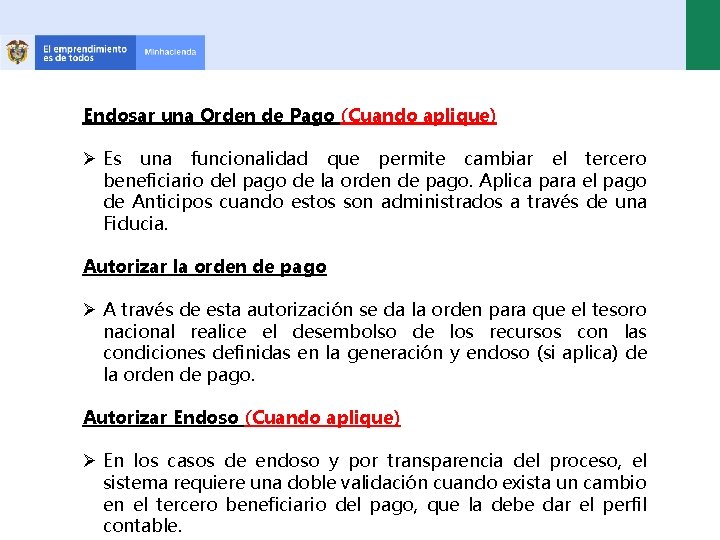 El emprendimiento es de todos

Minhacienda

Endosar una Orden de Pago (Cuando aplique)

➢ Es una funcionalidad que permite cambiar el tercero beneficiario del pago de la orden de pago. Aplica para el pago de Anticipos cuando estos son administrados a través de una Fiducia.

Autorizar la orden de pago

➢ A través de esta autorización se da la orden para que el tesoro nacional realice el desembolso de los recursos con las condiciones definidas en la generación y endoso (si aplica) de la orden de pago.

Autorizar Endoso (Cuando aplique)

➢ En los casos de endoso y por transparencia del proceso, el sistema requiere una doble validación cuando exista un cambio en el tercero beneficiario del pago, que la debe dar el perfil contable.